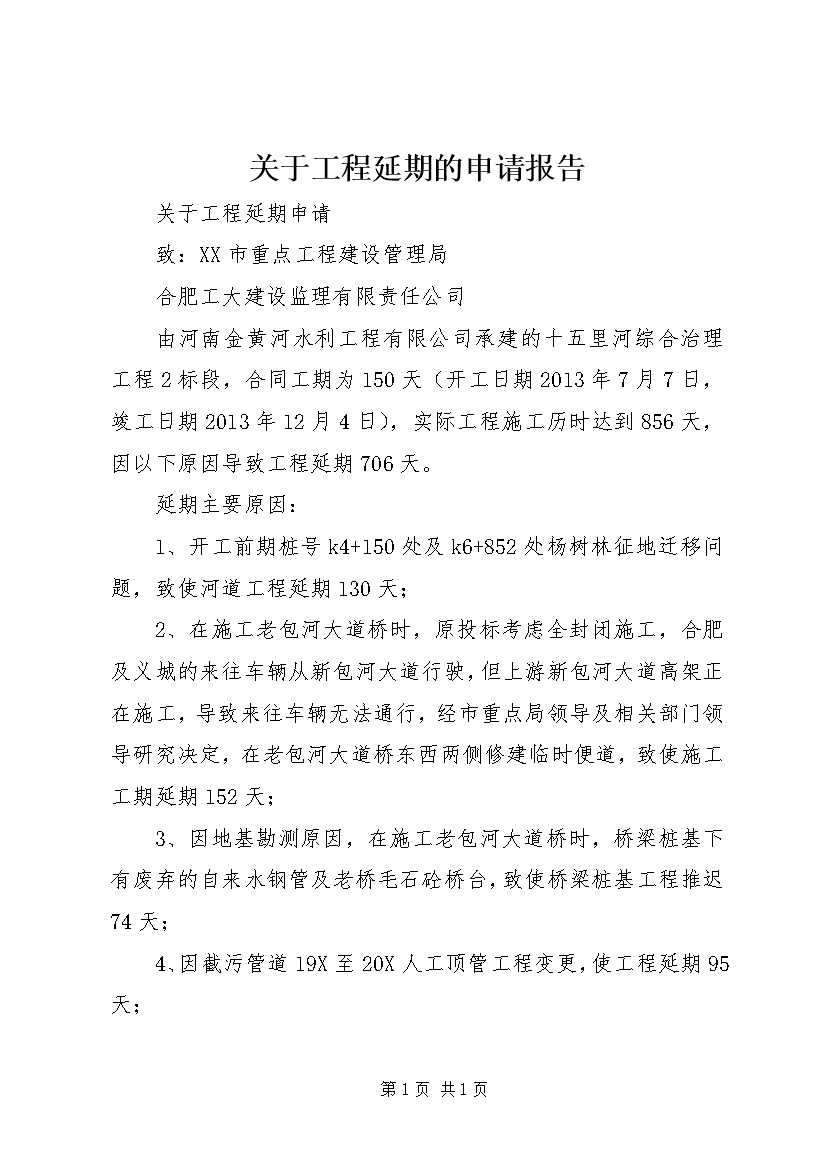 关于工程延期的申请报告

关于工程延期申请

致：XX市重点工程建设管理局

合肥工大建设监理有限责任公司

由河南金黄河水利工程有限公司承建的十五里河综合治理工程2标段，合同工期为150天（开工日期2013年7月7日，竣工日期2013年12月4日），实际工程施工历时达到856天，因以下原因导致工程延期706天。

延期主要原因：

1、开工前期桩号k4+150处及k6+852处杨树林征地迁移问题，致使河道工程延期130天；

2、在施工老包河大道桥时，原投标考虑全封闭施工，合肥及义城的来往车辆从新包河大道行驶，但上游新包河大道高架正在施工，导致来往车辆无法通行，经市重点局领导及相关部门领导研究决定，在老包河大道桥东西两侧修建临时便道，致使施工工期延期152天；

3、因地基勘测原因，在施工老包河大道桥时，桥梁桩基下有废弃的自来水钢管及老桥毛石砼桥台，致使桥梁桩基工程推迟74天；

4、因截污管道19X至20X人工顶管工程变更，使工程延期95天；

第1页 共1页